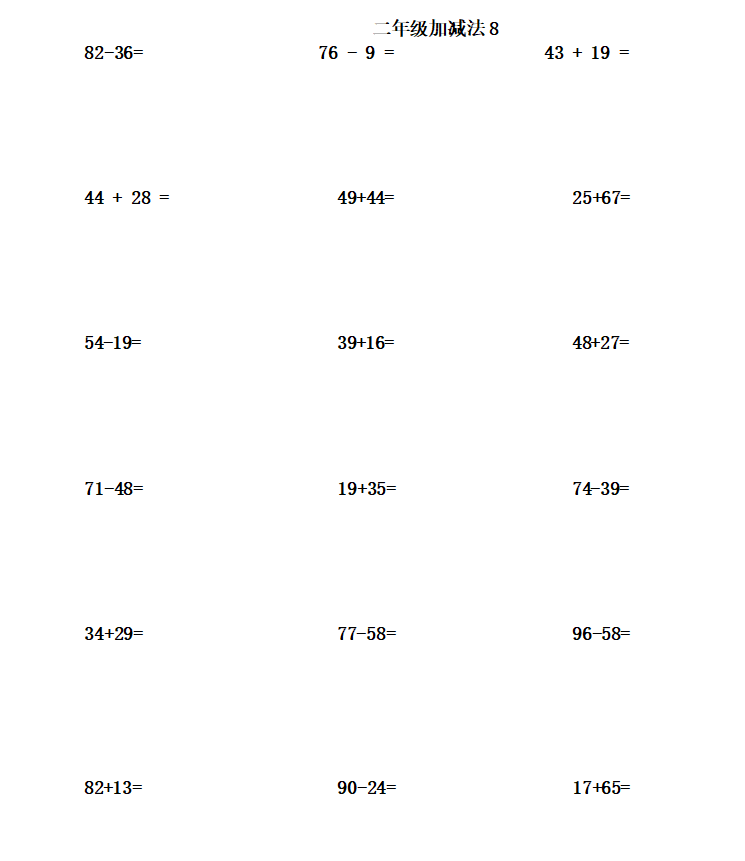 二年级加减法 8

$82-36=$

$76 - 9 =$

$43 + 19 =$

$44 + 28 =$

$49+44=$

$25+67=$

$54-19=$

$39+16=$

$48+27=$

$71-48=$

$19+35=$

$74-39=$

$34+29=$

$77-58=$

$96-58=$

$82+13=$

$90-24=$

$17+65=$